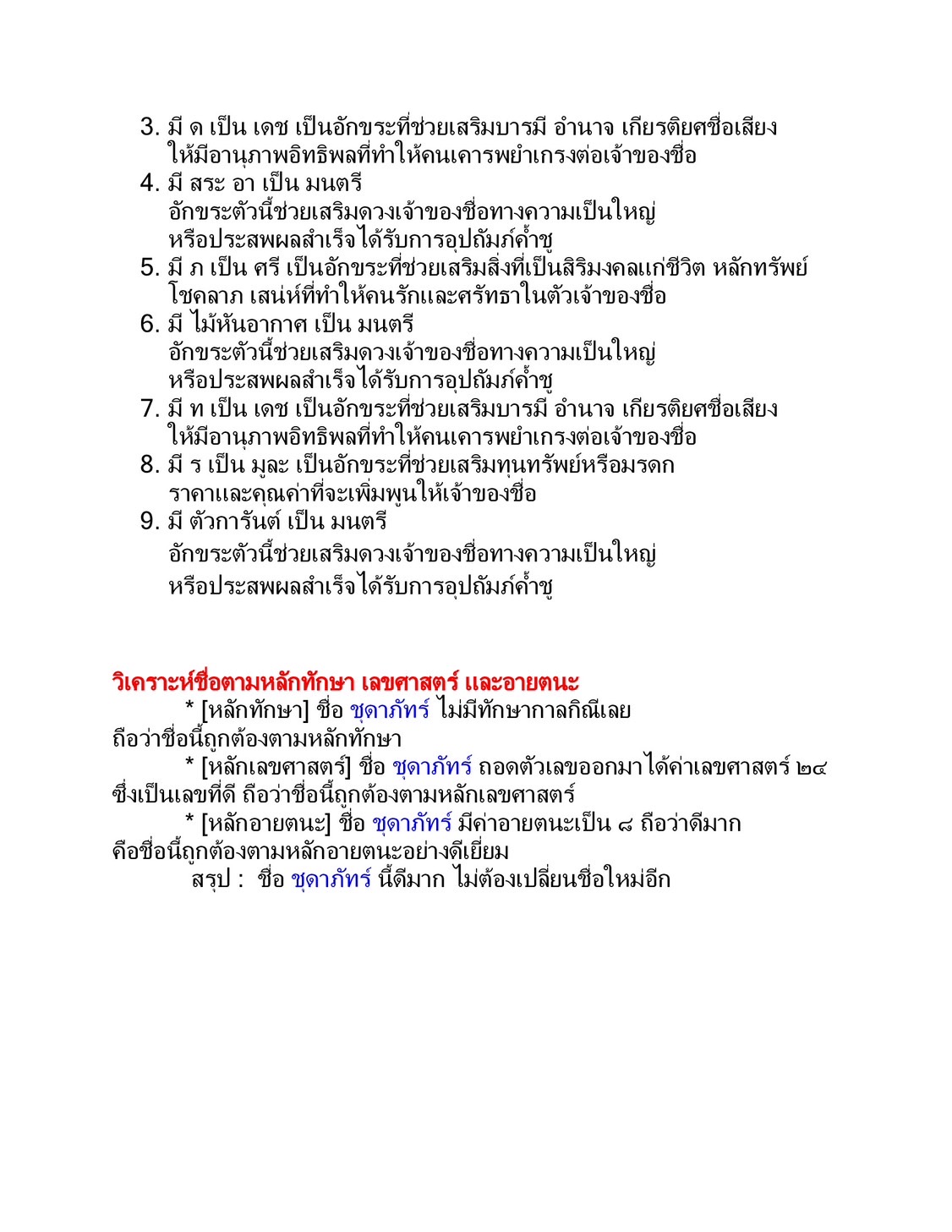 3. มี ด เป็น เดช เป็นอักขระที่ช่วยเสริมบารมี อำนาจ เกียรติยศชื่อเสียง ให้มีอานุภาพอิทธิพลที่ทำให้คนเคารพยำเกรงต่อเจ้าของชื่อ
4. มี สระ อา เป็น มนตรี
อักขระตัวนี้ช่วยเสริมดวงเจ้าของชื่อทางความเป็นใหญ่
หรือประสพผลสำเร็จได้รับการอุปถัมภ์ค้ำชู
5. มี ภ เป็น ศรี เป็นอักขระที่ช่วยเสริมสิ่งที่เป็นสิริมงคลแก่ชีวิต หลักทรัพย์ โชคลาภ เสน่ห์ที่ทำให้คนรักและศรัทธาในตัวเจ้าของชื่อ
6. มี ไม้หันอากาศ เป็น มนตรี
อักขระตัวนี้ช่วยเสริมดวงเจ้าของชื่อทางความเป็นใหญ่
หรือประสพผลสำเร็จได้รับการอุปถัมภ์ค้ำชู
7. มี ท เป็น เดช เป็นอักขระที่ช่วยเสริมบารมี อำนาจ เกียรติยศชื่อเสียง ให้มีอานุภาพอิทธิพลที่ทำให้คนเคารพยำเกรงต่อเจ้าของชื่อ
8. มี ร เป็น มูละ เป็นอักขระที่ช่วยเสริมทุนทรัพย์หรือมรดก ราคาและคุณค่าที่จะเพิ่มพูนให้เจ้าของชื่อ
9. มี ตัวการันต์ เป็น มนตรี
อักขระตัวนี้ช่วยเสริมดวงเจ้าของชื่อทางความเป็นใหญ่
หรือประสพผลสำเร็จได้รับการอุปถัมภ์ค้ำชู

วิเคราะห์ชื่อตามหลักทักษา เลขศาสตร์ และอายตนะ
* [หลักทักษา] ชื่อ ชุดาภัทร์ ไม่มีทักษากาลกิณีเลย ถือว่าชื่อนี้ถูกต้องตามหลักทักษา
* [หลักเลขศาสตร์] ชื่อ ชุดาภัทร์ ถอดตัวเลขออกมาได้ค่าเลขศาสตร์ ๒๔ ซึ่งเป็นเลขที่ดี ถือว่าชื่อนี้ถูกต้องตามหลักเลขศาสตร์
* [หลักอายตนะ] ชื่อ ชุดาภัทร์ มีค่าอายตนะเป็น ๘ ถือว่าดีมาก คือชื่อนี้ถูกต้องตามหลักอายตนะอย่างดีเยี่ยม
สรุป : ชื่อ ชุดาภัทร์ นี้ดีมาก ไม่ต้องเปลี่ยนชื่อใหม่อีก